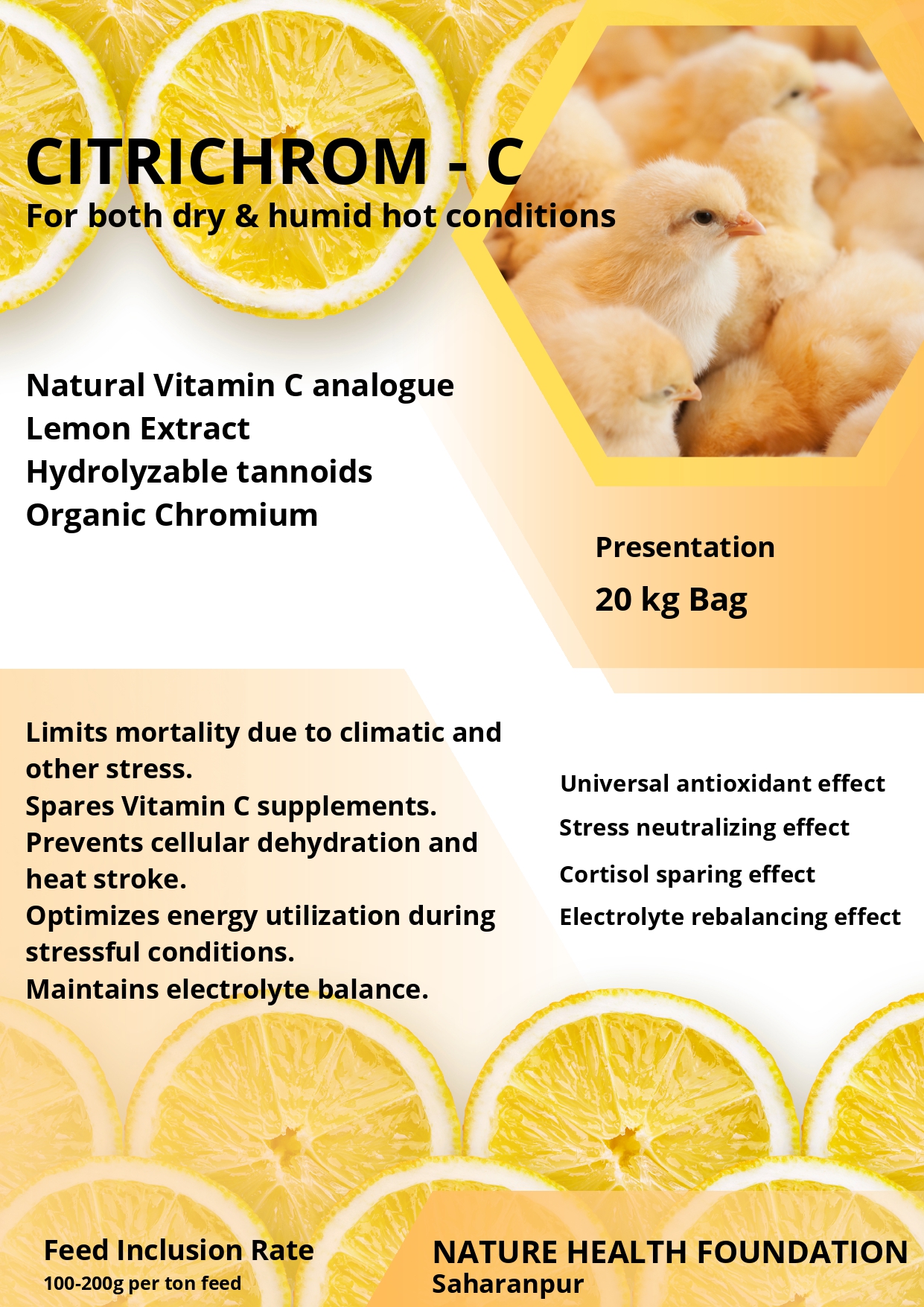 CITRICHROM - C
For both dry & humid hot conditions

Natural Vitamin C analogue
Lemon Extract
Hydrolyzable tannoids
Organic Chromium

Presentation

20 kg Bag

Limits mortality due to climatic and other stress.
Spares Vitamin C supplements.
Prevents cellular dehydration and heat stroke.
Optimizes energy utilization during stressful conditions.
Maintains electrolyte balance.

Universal antioxidant effect
Stress neutralizing effect
Cortisol sparing effect
Electrolyte rebalancing effect

Feed Inclusion Rate
100-200g per ton feed

NATURE HEALTH FOUNDATION
Saharanpur